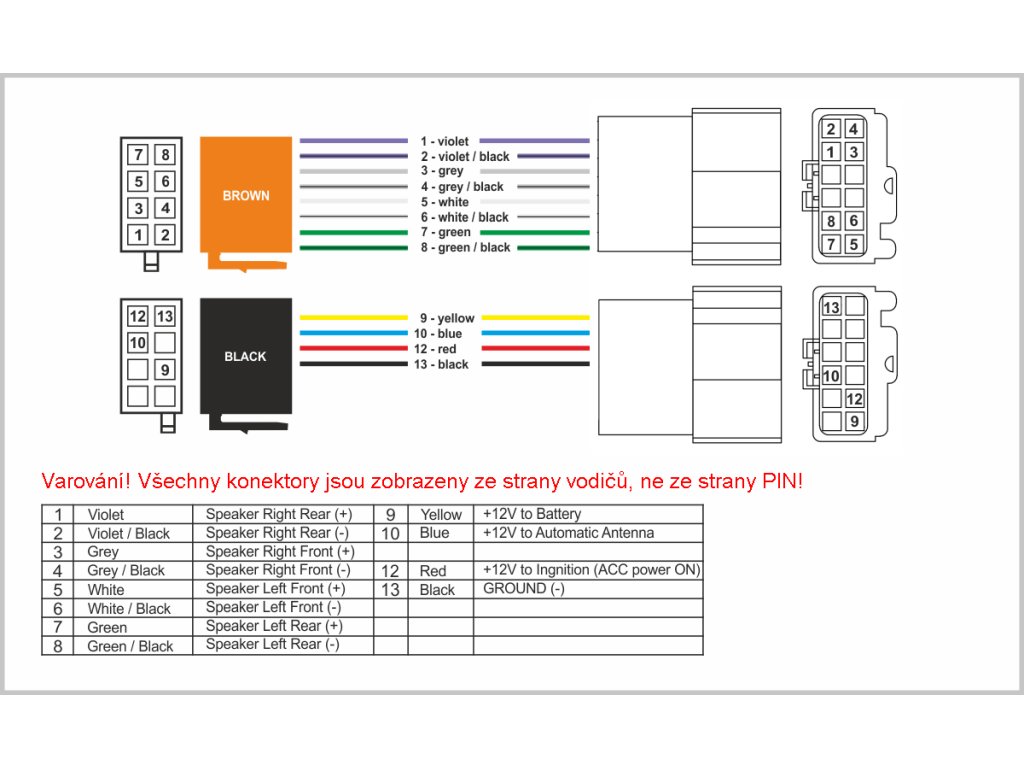 7 8
5 6
3 4
1 2

BROWN

1 - violet
2 - violet / black
3 - grey
4 - grey / black
5 - white
6 - white / black
7 - green
8 - green / black

2 4
1 3
8 6
7 5

12 13
10
9

BLACK

9 - yellow
10 - blue
12 - red
13 - black

13
10
12
9

Varování! Všechny konektory jsou zobrazeny ze strany vodičů, ne ze strany PIN!

| 1 | Violet | Speaker Right Rear (+) | 9 | Yellow | +12V to Battery |
|---|---|---|---|---|---|
| 2 | Violet / Black | Speaker Right Rear (-) | 10 | Blue | +12V to Automatic Antenna |
| 3 | Grey | Speaker Right Front (+) | | | |
| 4 | Grey / Black | Speaker Right Front (-) | 12 | Red | +12V to Ingnition (ACC power ON) |
| 5 | White | Speaker Left Front (+) | 13 | Black | GROUND (-) |
| 6 | White / Black | Speaker Left Front (-) | | | |
| 7 | Green | Speaker Left Rear (+) | | | |
| 8 | Green / Black | Speaker Left Rear (-) | | | |